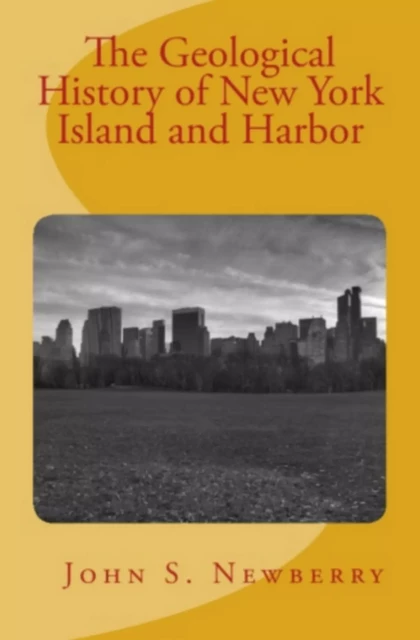 The Geological History of New York Island and Harbor

John S. Newberry